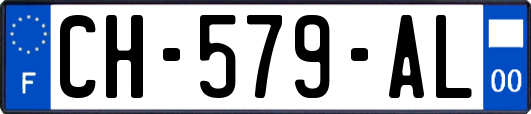 F
CH-579-AL
00